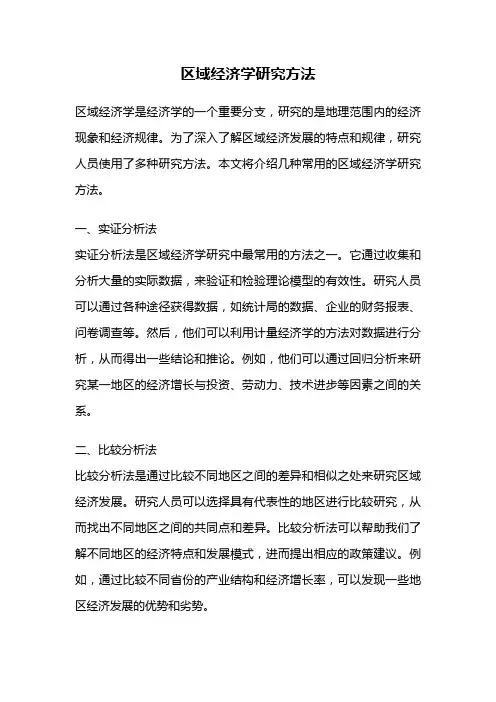 区域经济学研究方法

区域经济学是经济学的一个重要分支，研究的是地理范围内的经济现象和经济规律。为了深入了解区域经济发展的特点和规律，研究人员使用了多种研究方法。本文将介绍几种常用的区域经济学研究方法。

一、实证分析法
实证分析法是区域经济学研究中最常用的方法之一。它通过收集和分析大量的实际数据，来验证和检验理论模型的有效性。研究人员可以通过各种途径获得数据，如统计局的数据、企业的财务报表、问卷调查等。然后，他们可以利用计量经济学的方法对数据进行分析，从而得出一些结论和推论。例如，他们可以通过回归分析来研究某一地区的经济增长与投资、劳动力、技术进步等因素之间的关系。

二、比较分析法
比较分析法是通过比较不同地区之间的差异和相似之处来研究区域经济发展。研究人员可以选择具有代表性的地区进行比较研究，从而找出不同地区之间的共同点和差异。比较分析法可以帮助我们了解不同地区的经济特点和发展模式，进而提出相应的政策建议。例如，通过比较不同省份的产业结构和经济增长率，可以发现一些地区经济发展的优势和劣势。